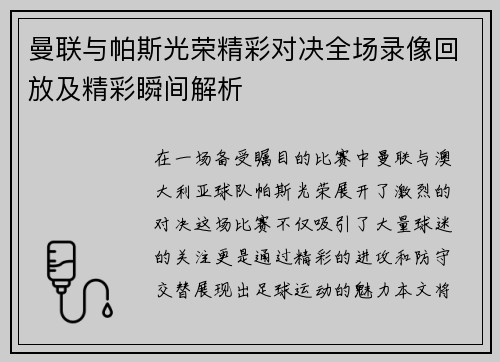 曼联与帕斯光荣精彩对决全场录像回放及精彩瞬间解析

在一场备受瞩目的比赛中曼联与澳大利亚球队帕斯光荣展开了激烈的对决这场比赛不仅吸引了大量球迷的关注更是通过精彩的进攻和防守交替展现出足球运动的魅力本文将